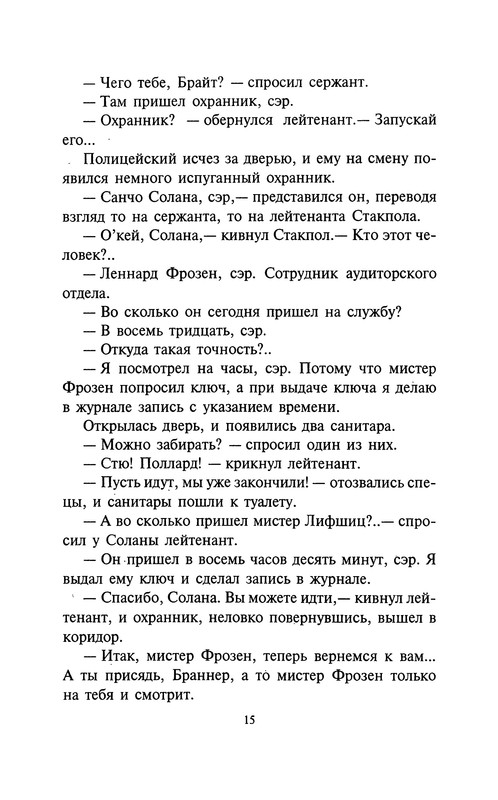 — Чего тебе, Брайт? — спросил сержант.

— Там пришел охранник, сэр.

— Охранник? — обернулся лейтенант.— Запускай его...

Полицейский исчез за дверью, и ему на смену появился немного испуганный охранник.

— Санчо Солана, сэр,— представился он, переводя взгляд то на сержанта, то на лейтенанта Стакпола.

— О'кей, Солана,— кивнул Стакпол.— Кто этот человек?..

— Леннард Фрозен, сэр. Сотрудник аудиторского отдела.

— Во сколько он сегодня пришел на службу?

— В восемь тридцать, сэр.

— Откуда такая точность?..

— Я посмотрел на часы, сэр. Потому что мистер Фрозен попросил ключ, а при выдаче ключа я делаю в журнале запись с указанием времени.

Открылась дверь, и появились два санитара.

— Можно забирать? — спросил один из них.

— Стю! Поллард! — крикнул лейтенант.

— Пусть идут, мы уже закончили! — отозвались спецы, и санитары пошли к туалету.

— А во сколько пришел мистер Лифшиц?..— спросил у Соланы лейтенант.

— Он пришел в восемь часов десять минут, сэр. Я выдал ему ключ и сделал запись в журнале.

— Спасибо, Солана. Вы можете идти,— кивнул лейтенант, и охранник, неловко повернувшись, вышел в коридор.

— Итак, мистер Фрозен, теперь вернемся к вам... А ты присядь, Браннер, а то мистер Фрозен только на тебя и смотрит.

15